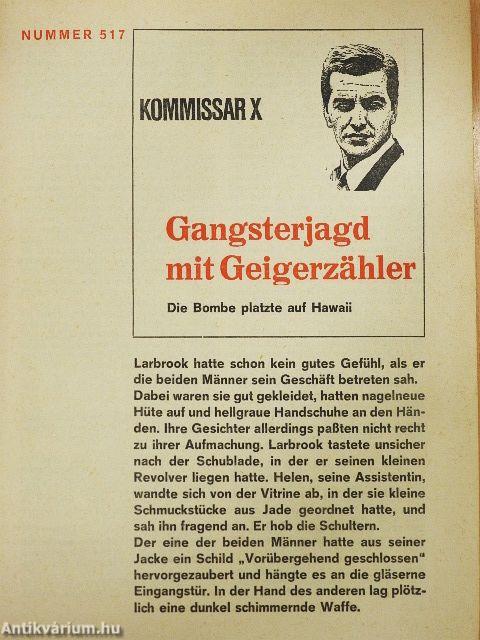 NUMMER 517

KOMMISSAR X

Gangsterjagd mit Geigerzähler

Die Bombe platzte auf Hawaii

Larbrook hatte schon kein gutes Gefühl, als er die beiden Männer sein Geschäft betreten sah. Dabei waren sie gut gekleidet, hatten nagelneue Hüte auf und hellgraue Handschuhe an den Händen. Ihre Gesichter allerdings paßten nicht recht zu ihrer Aufmachung. Larbrook tastete unsicher nach der Schublade, in der er seinen kleinen Revolver liegen hatte. Helen, seine Assistentin, wandte sich von der Vitrine ab, in der sie kleine Schmuckstücke aus Jade geordnet hatte, und sah ihn fragend an. Er hob die Schultern.
Der eine der beiden Männer hatte aus seiner Jacke ein Schild „Vorübergehend geschlossen" hervorgezaubert und hängte es an die gläserne Eingangstür. In der Hand des anderen lag plötzlich eine dunkel schimmernde Waffe.

Antikvárium.hu